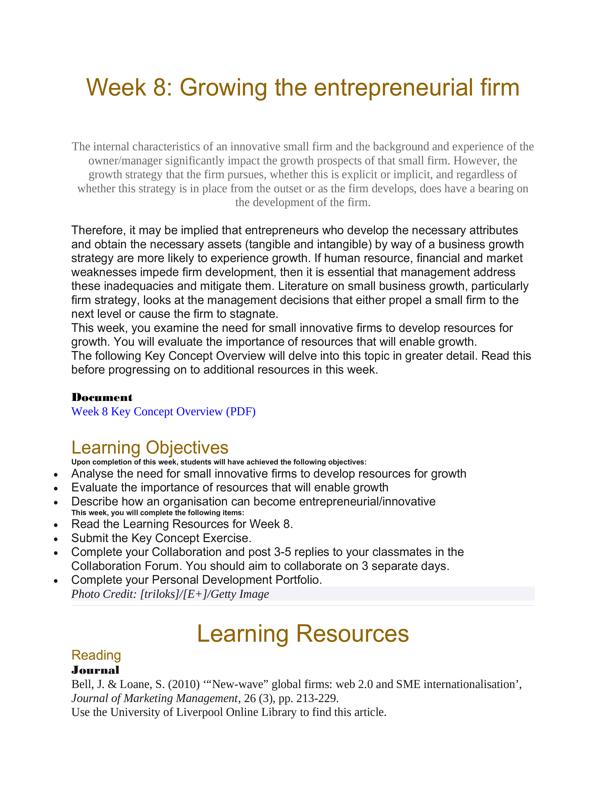 Week 8: Growing the entrepreneurial firm

The internal characteristics of an innovative small firm and the background and experience of the owner/manager significantly impact the growth prospects of that small firm. However, the growth strategy that the firm pursues, whether this is explicit or implicit, and regardless of whether this strategy is in place from the outset or as the firm develops, does have a bearing on the development of the firm.

Therefore, it may be implied that entrepreneurs who develop the necessary attributes and obtain the necessary assets (tangible and intangible) by way of a business growth strategy are more likely to experience growth. If human resource, financial and market weaknesses impede firm development, then it is essential that management address these inadequacies and mitigate them. Literature on small business growth, particularly firm strategy, looks at the management decisions that either propel a small firm to the next level or cause the firm to stagnate.
This week, you examine the need for small innovative firms to develop resources for growth. You will evaluate the importance of resources that will enable growth.
The following Key Concept Overview will delve into this topic in greater detail. Read this before progressing on to additional resources in this week.

Document
Week 8 Key Concept Overview (PDF)

Learning Objectives
Upon completion of this week, students will have achieved the following objectives:
• Analyse the need for small innovative firms to develop resources for growth
• Evaluate the importance of resources that will enable growth
• Describe how an organisation can become entrepreneurial/innovative
This week, you will complete the following items:
• Read the Learning Resources for Week 8.
• Submit the Key Concept Exercise.
• Complete your Collaboration and post 3-5 replies to your classmates in the Collaboration Forum. You should aim to collaborate on 3 separate days.
• Complete your Personal Development Portfolio.
Photo Credit: [triloks]/[E+]/Getty Image

Learning Resources
Reading
Journal
Bell, J. & Loane, S. (2010) '"New-wave" global firms: web 2.0 and SME internationalisation', Journal of Marketing Management, 26 (3), pp. 213-229.
Use the University of Liverpool Online Library to find this article.